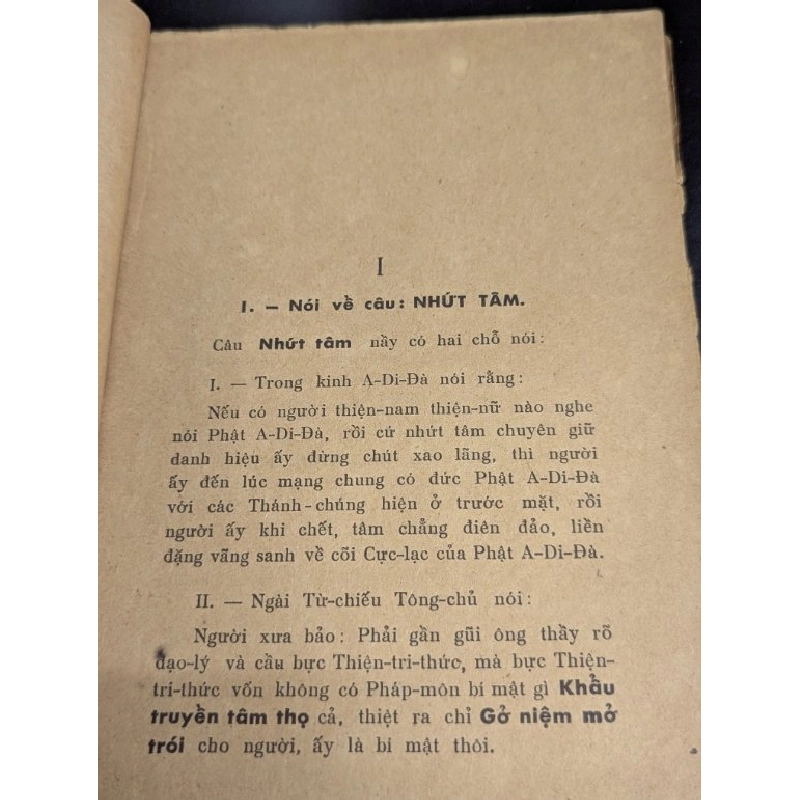 I

I. – Nói về câu: NHỨT TÂM.

Câu Nhứt tâm nầy có hai chỗ nói:

I. — Trong kinh A-Di-Đà nói rằng:

Nếu có người thiện-nam thiện-nữ nào nghe nói Phật A-Di-Đà, rồi cứ nhứt tâm chuyên giữ danh hiệu ấy đừng chút xao lãng, thì người ấy đến lúc mạng chung có đức Phật A-Di-Đà với các Thánh-chúng hiện ở trước mặt, rồi người ấy khi chết, tâm chẳng điên đảo, liền đặng vãng sanh về cõi Cực-lạc của Phật A-Di-Đà.

II. — Ngài Từ-chiếu Tông-chủ nói:

Người xưa bảo: Phải gần gũi ông thầy rõ đạo-lý và cầu bực Thiện-tri-thức, mà bực Thiện-tri-thức vốn không có Pháp-môn bí mật gì Khẩu truyền tâm thọ cả, thiệt ra chỉ Gở niệm mở trói cho người, ấy là bí mật thôi.